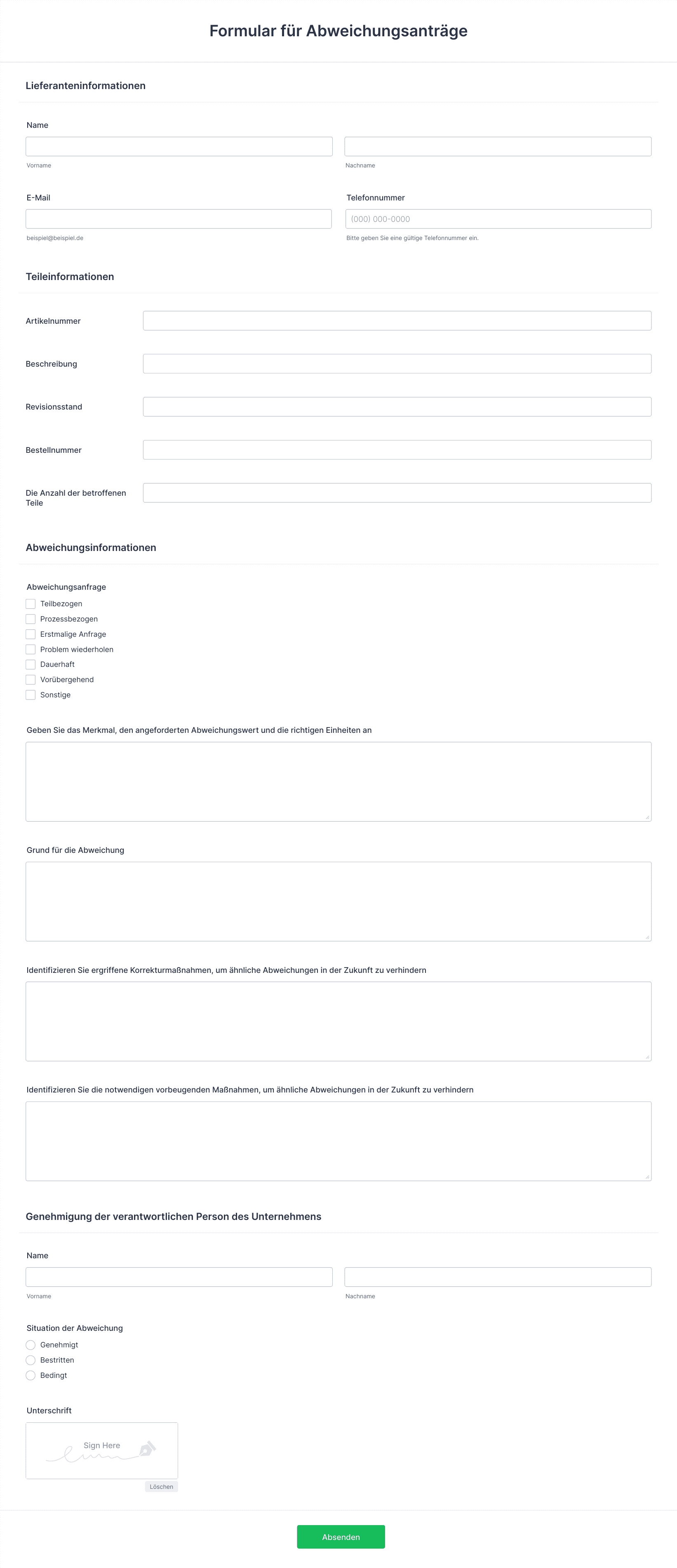 Formular für Abweichungsanträge

Lieferanteninformationen

Name

Vorname

Nachname

E-Mail

beispiel@beispiel.de

Telefonnummer

(000) 000-0000

Bitte geben Sie eine gültige Telefonnummer ein.

Teileinformationen

Artikelnummer

Beschreibung

Revisionsstand

Bestellnummer

Die Anzahl der betroffenen Teile

Abweichungsinformationen

Abweichungsanfrage

Teilbezogen

Prozessbezogen

Erstmalige Anfrage

Problem wiederholen

Dauerhaft

Vorübergehend

Sonstige

Geben Sie das Merkmal, den angeforderten Abweichungswert und die richtigen Einheiten an

Grund für die Abweichung

Identifizieren Sie ergriffene Korrekturmaßnahmen, um ähnliche Abweichungen in der Zukunft zu verhindern

Identifizieren Sie die notwendigen vorbeugenden Maßnahmen, um ähnliche Abweichungen in der Zukunft zu verhindern

Genehmigung der verantwortlichen Person des Unternehmens

Name

Vorname

Nachname

Situation der Abweichung

Genehmigt

Bestritten

Bedingt

Unterschrift

Sign Here

Löschen

Absenden